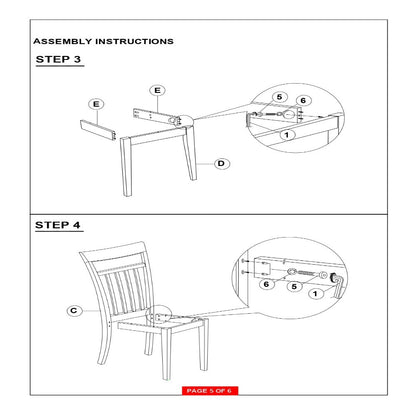 ASSEMBLY INSTRUCTIONS
STEP 3

E
E
5
6
1
D

STEP 4

C
6
5
1

PAGE 5 OF 6